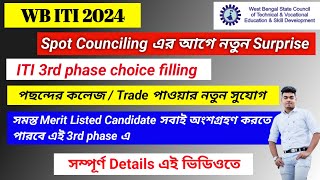 WB ITI 2024

West Bengal State Council of Technical & Vocational Education & Skill Development

Spot Counciling এর আগে নতুন Surprise

ITI 3rd phase choice filling

পছন্দের কলেজ / Trade পাওয়ার নতুন সুযোগ

সমস্ত Merit Listed Candidate সবাই অংশগ্রহণ করতে পারবে এই 3rd phase এ

সম্পূর্ণ Details এই ভিডিওতে